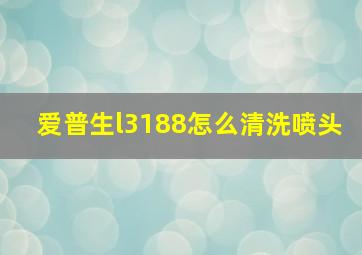 爱普生l3188怎么清洗喷头